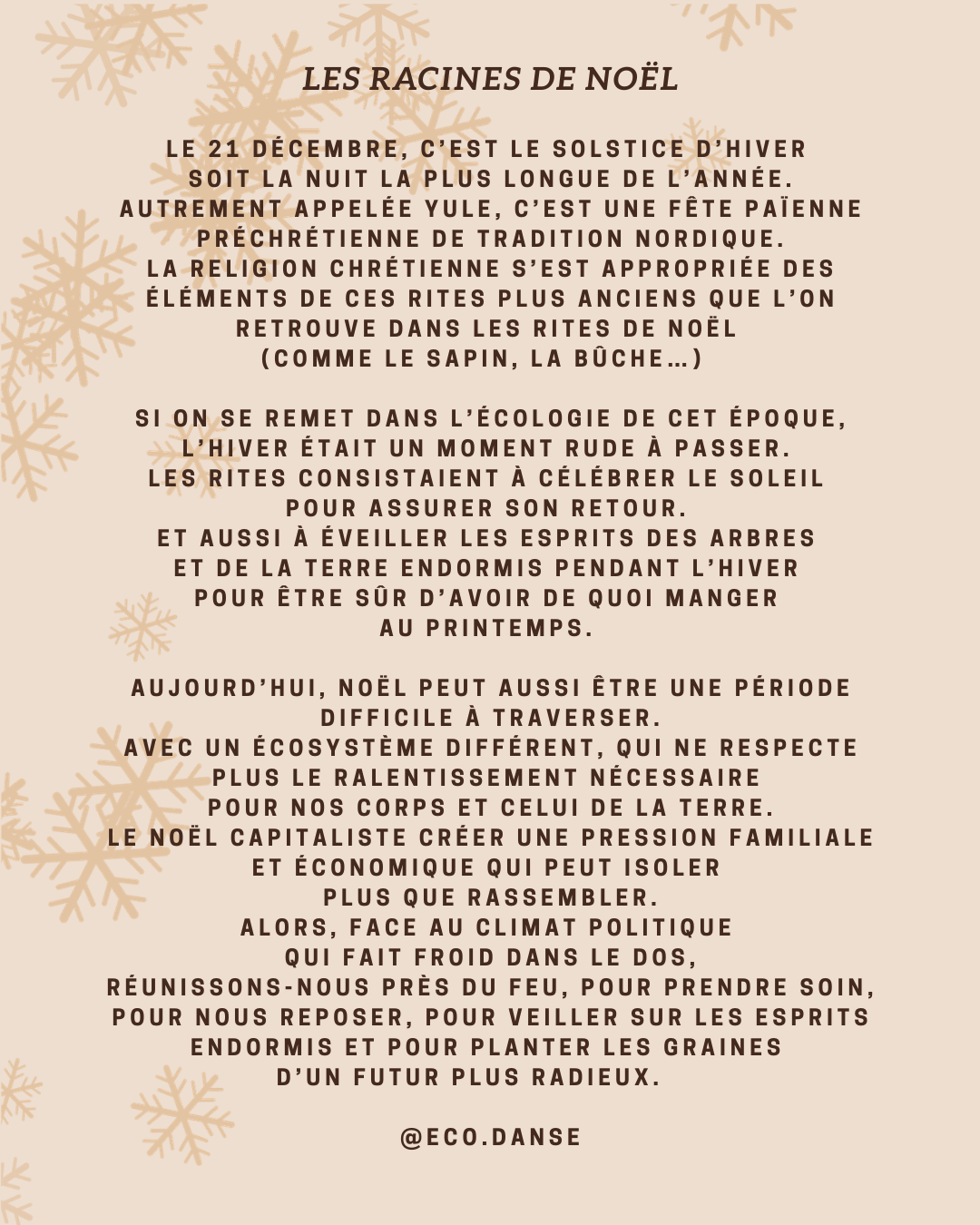 LES RACINES DE NOËL

LE 21 DÉCEMBRE, C'EST LE SOLSTICE D'HIVER SOIT LA NUIT LA PLUS LONGUE DE L'ANNÉE. AUTREMENT APPELÉE YULE, C'EST UNE FÊTE PAÏENNE PRÉCHRÉTIENNE DE TRADITION NORDIQUE. LA RELIGION CHRÉTIENNE S'EST APPROPRIÉE DES ÉLÉMENTS DE CES RITES PLUS ANCIENS QUE L'ON RETROUVE DANS LES RITES DE NOËL (COMME LE SAPIN, LA BÛCHE...)

SI ON SE REMET DANS L'ÉCOLOGIE DE CET ÉPOQUE, L'HIVER ÉTAIT UN MOMENT RUDE À PASSER. LES RITES CONSISTAIENT À CÉLÉBRER LE SOLEIL POUR ASSURER SON RETOUR. ET AUSSI À ÉVEILLER LES ESPRITS DES ARBRES ET DE LA TERRE ENDORMIS PENDANT L'HIVER POUR ÊTRE SÛR D'AVOIR DE QUOI MANGER AU PRINTEMPS.

AUJOURD'HUI, NOËL PEUT AUSSI ÊTRE UNE PÉRIODE DIFFICILE À TRAVERSER. AVEC UN ÉCOSYSTÈME DIFFÉRENT, QUI NE RESPECTE PLUS LE RALENTISSEMENT NÉCESSAIRE POUR NOS CORPS ET CELUI DE LA TERRE. LE NOËL CAPITALISTE CRÉER UNE PRESSION FAMILIALE ET ÉCONOMIQUE QUI PEUT ISOLER PLUS QUE RASSEMBLER. ALORS, FACE AU CLIMAT POLITIQUE QUI FAIT FROID DANS LE DOS, RÉUNISSONS-NOUS PRÈS DU FEU, POUR PRENDRE SOIN, POUR NOUS REPOSER, POUR VEILLER SUR LES ESPRITS ENDORMIS ET POUR PLANTER LES GRAINES D'UN FUTUR PLUS RADIEUX.

@ECO.DANSE